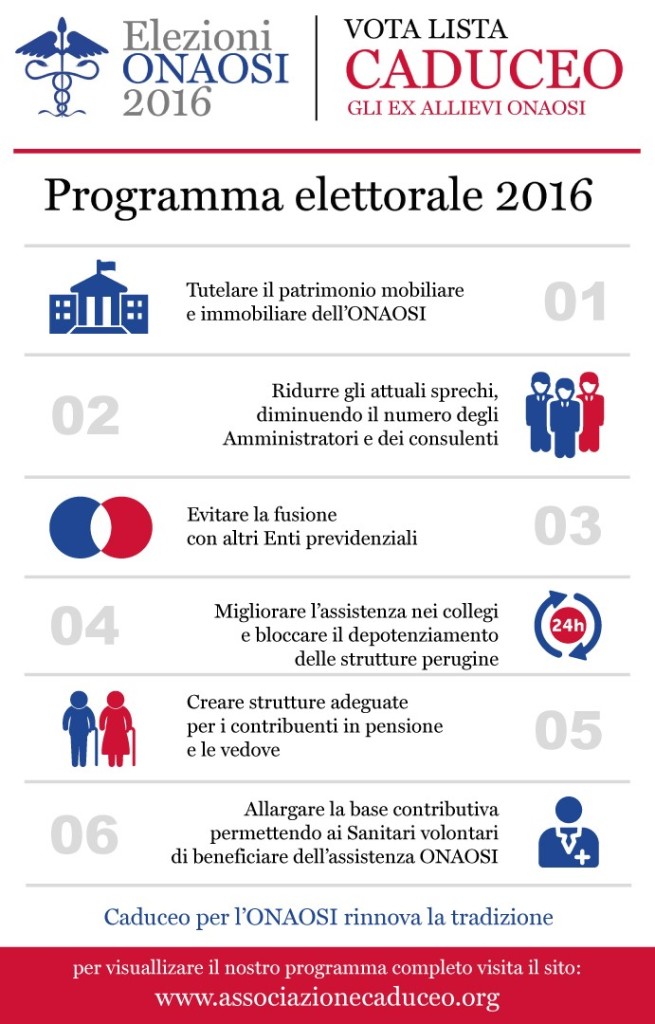 Elezioni ONAOSI 2016

VOTA LISTA
CADUCEO
GLI EX ALLIEVI ONAOSI

Programma elettorale 2016

Tutelare il patrimonio mobiliare e immobiliare dell'ONAOSI

01

02

Ridurre gli attuali sprechi, diminuendo il numero degli Amministratori e dei consulenti

Evitare la fusione con altri Enti previdenziali

03

04

Migliorare l'assistenza nei collegi e bloccare il depotenziamento delle strutture perugine

24h

Creare strutture adeguate per i contribuenti in pensione e le vedove

05

06

Allargare la base contributiva permettendo ai Sanitari volontari di beneficiare dell'assistenza ONAOSI

Caduceo per l'ONAOSI rinnova la tradizione

per visuallizare il nostro programma completo visita il sito:
www.associazionecaduceo.org